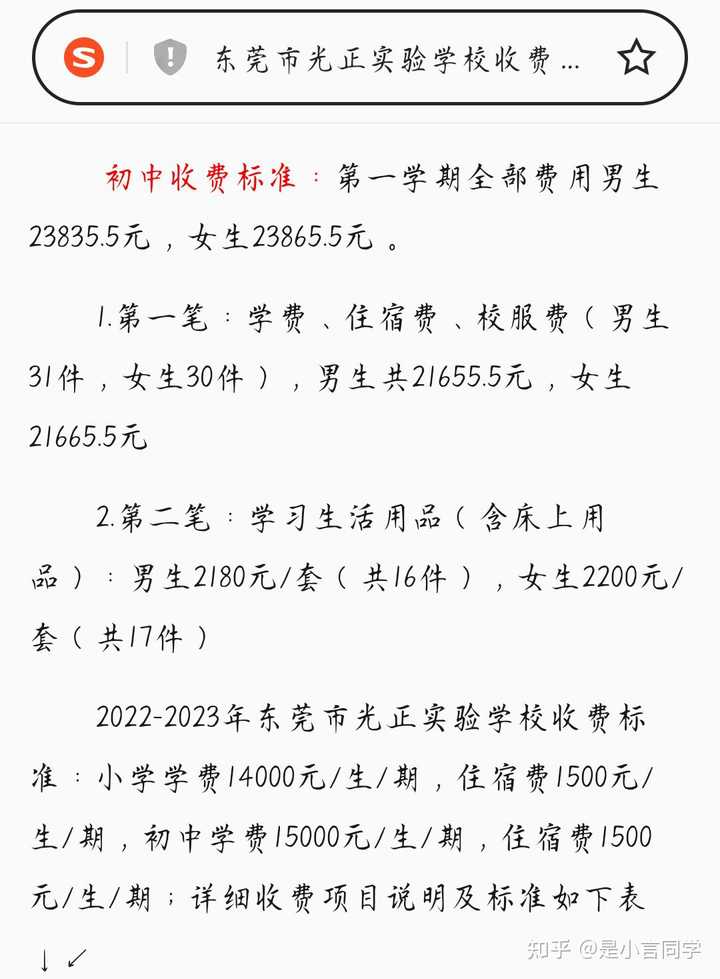 东莞市光正实验学校收费 ...

初中收费标准：第一学期全部费用男生23835.5元，女生23865.5元。

1.第一笔：学费、住宿费、校服费（男生31件，女生30件），男生共21655.5元，女生21665.5元

2.第二笔：学习生活用品（含床上用品）：男生2180元/套（共16件），女生2200元/套（共17件）

2022-2023年东莞市光正实验学校收费标准：小学学费14000元/生/期，住宿费1500元/生/期，初中学费15000元/生/期，住宿费1500元/生/期；详细收费项目说明及标准如下表↓↙

知乎 @是小言同学